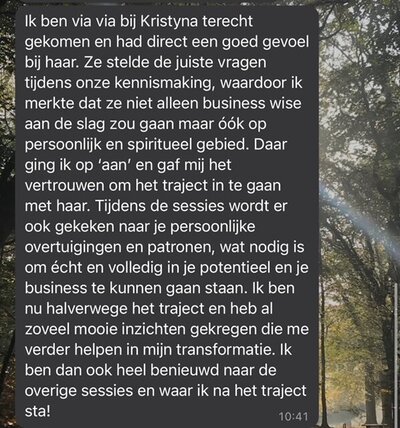 Ik ben via via bij Kristyna terecht gekomen en had direct een goed gevoel bij haar. Ze stelde de juiste vragen tijdens onze kennismaking, waardoor ik merkte dat ze niet alleen business wise aan de slag zou gaan maar óók op persoonlijk en spiritueel gebied. Daar ging ik op 'aan' en gaf mij het vertrouwen om het traject in te gaan met haar. Tijdens de sessies wordt er ook gekeken naar je persoonlijke overtuigingen en patronen, wat nodig is om écht en volledig in je potentieel en je business te kunnen gaan staan. Ik ben nu halverwege het traject en heb al zoveel mooie inzichten gekregen die me verder helpen in mijn transformatie. Ik ben dan ook heel benieuwd naar de overige sessies en waar ik na het traject sta!

10:41